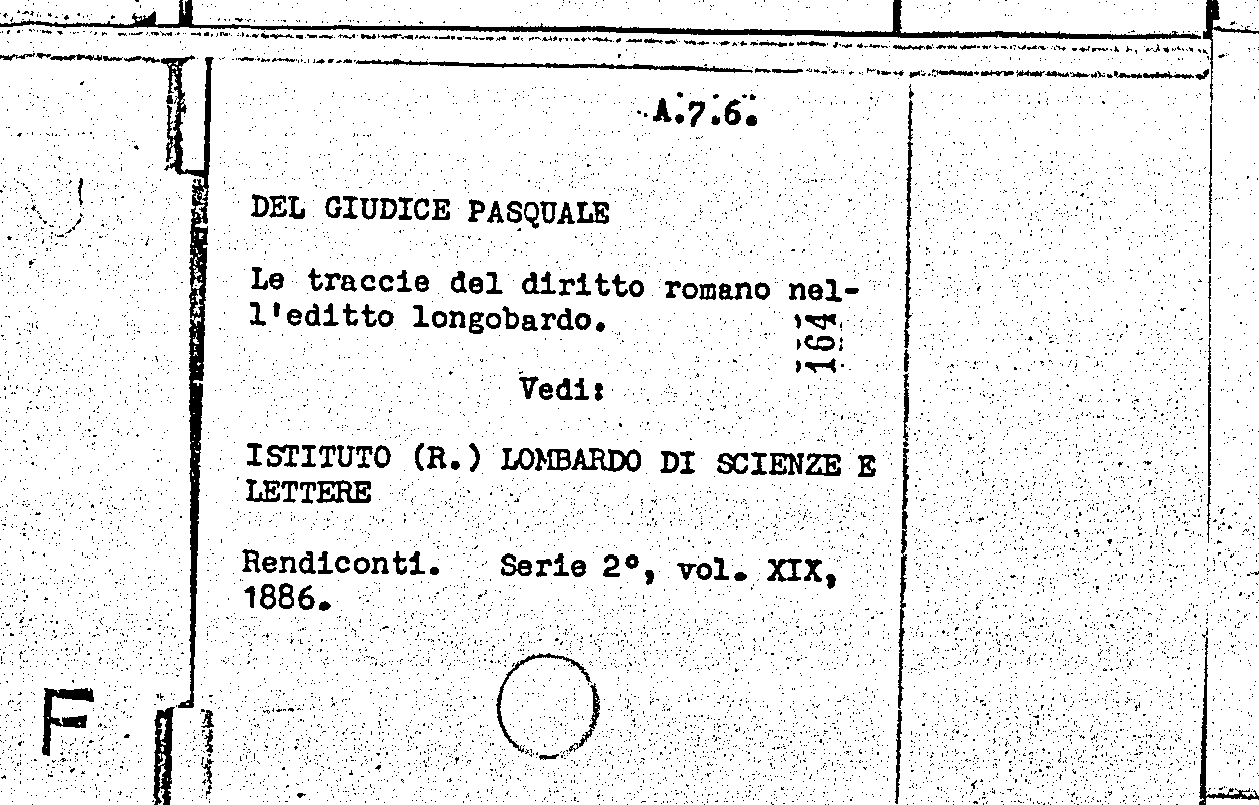 A.7.6.

DEL GIUDICE PASQUALE

Le traccie del diritto romano nell'editto longobardo.

164

Vedi:

ISTITUTO (R.) LOMBARDO DI SCIENZE E LETTERE

Rendiconti. Serie 2°, vol. XIX, 1886.

F